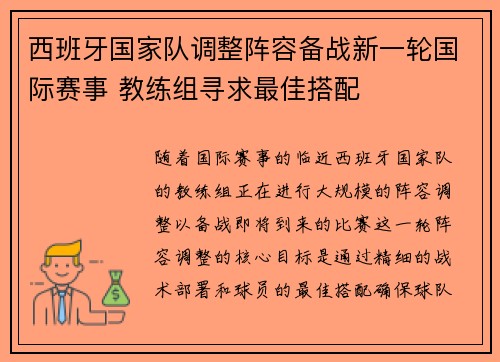 西班牙国家队调整阵容备战新一轮国际赛事 教练组寻求最佳搭配

随着国际赛事的临近西班牙国家队的教练组正在进行大规模的阵容调整以备战即将到来的比赛这一轮阵容调整的核心目标是通过精细的战术部署和球员的最佳搭配确保球队

$